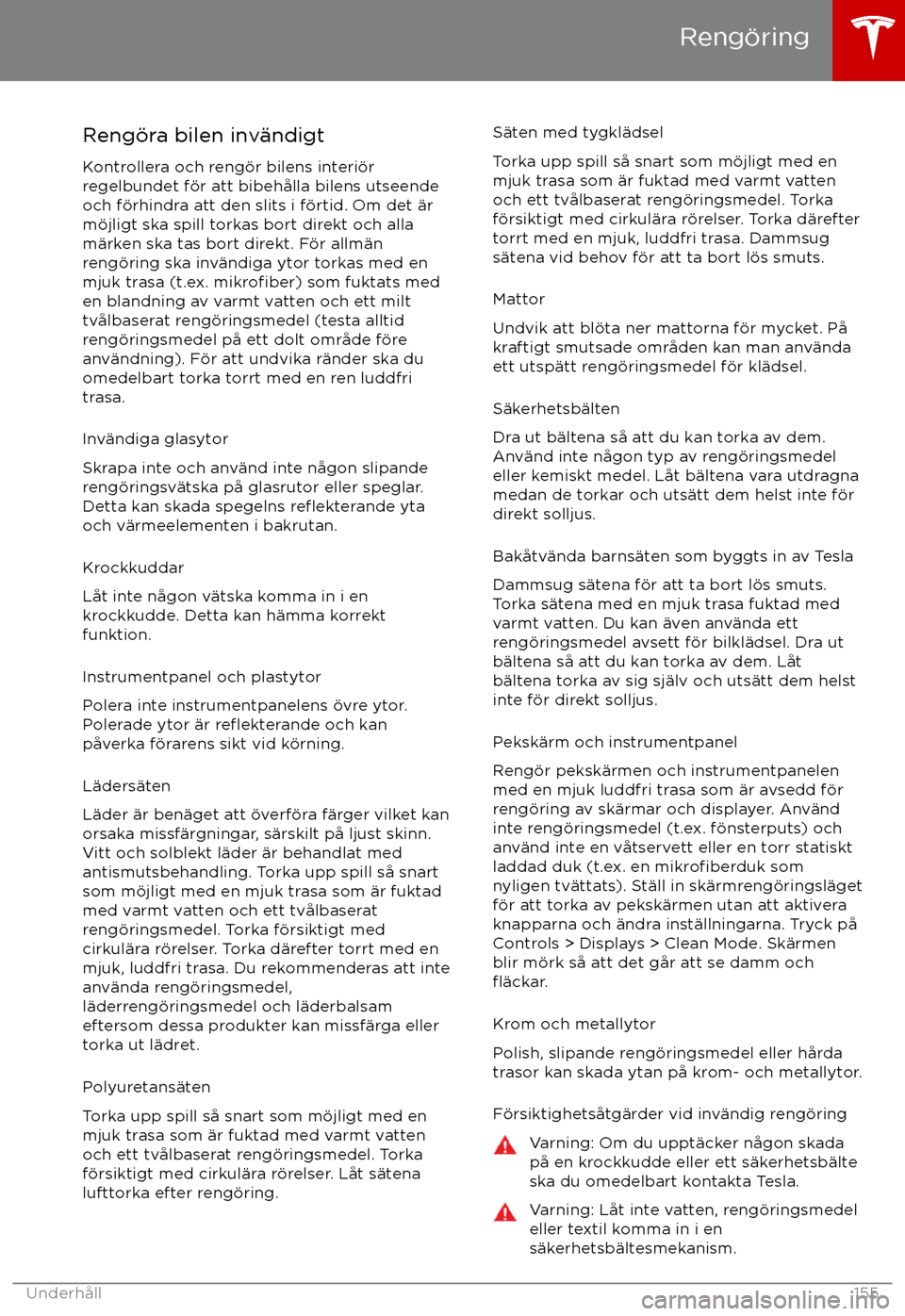 Rengöring

Rengöra bilen invändigt

Kontrollera och rengör bilens interiör regelbundet för att bibehålla bilens utseende och förhindra att den slits i förtid. Om det är möjligt ska spill torkas bort direkt och alla märken ska tas bort direkt. För allmän rengöring ska invändiga ytor torkas med en mjuk trasa (t.ex. mikrofiber) som fuktats med en blandning av varmt vatten och ett milt tvålbaserat rengöringsmedel (testa alltid rengöringsmedel på ett dolt område före användning). För att undvika ränder ska du omedelbart torka torrt med en ren luddfri trasa.

Invändiga glasytor

Skrapa inte och använd inte någon slipande rengöringsvätska på glasrutor eller speglar. Detta kan skada spegelns reflekterande yta och värmeelementen i bakrutan.

Krockkuddar

Låt inte någon vätska komma in i en krockkudde. Detta kan hämma korrekt funktion.

Instrumentpanel och plastytor

Polera inte instrumentpanelens övre ytor. Polerade ytor är reflekterande och kan påverka förarens sikt vid körning.

Lädersäten

Läder är benäget att överföra färger vilket kan orsaka missfärgningar, särskilt på ljust skinn. Vitt och solblekt läder är behandlat med antismutsbehandling. Torka upp spill så snart som möjligt med en mjuk trasa som är fuktad med varmt vatten och ett tvålbaserat rengöringsmedel. Torka försiktigt med cirkulära rörelser. Torka därefter torrt med en mjuk, luddfri trasa. Du rekommenderas att inte använda rengöringsmedel, läderrengöringsmedel och läderbalsam eftersom dessa produkter kan missfärga eller torka ut lädret.

Polyuretansäten

Torka upp spill så snart som möjligt med en mjuk trasa som är fuktad med varmt vatten och ett tvålbaserat rengöringsmedel. Torka försiktigt med cirkulära rörelser. Låt sätena lufttorka efter rengöring.

Säten med tygklädsel

Torka upp spill så snart som möjligt med en mjuk trasa som är fuktad med varmt vatten och ett tvålbaserat rengöringsmedel. Torka försiktigt med cirkulära rörelser. Torka därefter torrt med en mjuk, luddfri trasa. Dammsug sätena vid behov för att ta bort lös smuts.

Mattor

Undvik att blöta ner mattorna för mycket. På kraftigt smutsade områden kan man använda ett utspätt rengöringsmedel för klädsel.

Säkerhetsbälten

Dra ut bältena så att du kan torka av dem. Använd inte någon typ av rengöringsmedel eller kemiskt medel. Låt bältena vara utdragna medan de torkar och utsätt dem helst inte för direkt solljus.

Bakåtvända barnsäten som byggts in av Tesla

Dammsug sätena för att ta bort lös smuts. Torka sätena med en mjuk trasa fuktad med varmt vatten. Du kan även använda ett rengöringsmedel avsett för bilklädsel. Dra ut bältena så att du kan torka av dem. Låt bältena torka av sig själv och utsätt dem helst inte för direkt solljus.

Pekskärm och instrumentpanel

Rengör pekskärmen och instrumentpanelen med en mjuk luddfri trasa som är avsedd för rengöring av skärmar och displayer. Använd inte rengöringsmedel (t.ex. fönsterputs) och använd inte en våtservett eller en torr statiskt laddad duk (t.ex. en mikrofiberduk som nyligen tvättats). Ställ in skärmrengöringsläget för att torka av pekskärmen utan att aktivera knapparna och ändra inställningarna. Tryck på Controls > Displays > Clean Mode. Skärmen blir mörk så att det går att se damm och fläckar.

Krom och metallytor

Polish, slipande rengöringsmedel eller hårda trasor kan skada ytan på krom- och metallytor.

Försiktighetsåtgärder vid invändig rengöring

Varning: Om du upptäcker någon skada på en krockkudde eller ett säkerhetsbälte ska du omedelbart kontakta Tesla.

Varning: Låt inte vatten, rengöringsmedel eller textil komma in i en säkerhetsbältesmekanism.

Underhåll 155

carmanualsonline.info